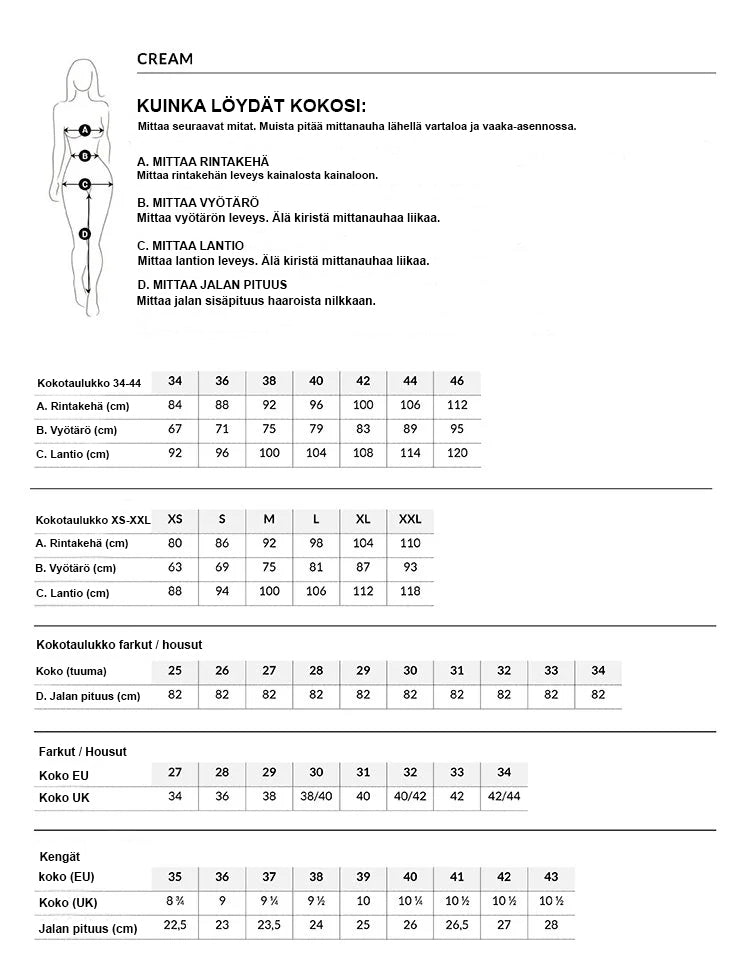 CREAM

A
B
C
D

KUINKA LÖYDÄT KOKOSI:

Mittaa seuraavat mitat. Muista pitää mittanauha lähellä vartaloa ja vaaka-asennossa.

A. MITTAA RINTAKEHÄ
Mittaa rintakehän leveys kainalosta kainaloon.

B. MITTAA VYÖTÄRÖ
Mittaa vyötärön leveys. Älä kiristä mittanauhaa liikaa.

C. MITTAA LANTIO
Mittaa lantion leveys. Älä kiristä mittanauhaa liikaa.

D. MITTAA JALAN PITUUS
Mittaa jalan sisäpituus haaroista nilkkaan.

| Kokotaulukko 34-44 | 34 | 36 | 38 | 40 | 42 | 44 | 46 |
|---|---|---|---|---|---|---|---|
| A. Rintakehä (cm) | 84 | 88 | 92 | 96 | 100 | 106 | 112 |
| B. Vyötärö (cm) | 67 | 71 | 75 | 79 | 83 | 89 | 95 |
| C. Lantio (cm) | 92 | 96 | 100 | 104 | 108 | 114 | 120 |

| Kokotaulukko XS-XXL | XS | S | M | L | XL | XXL |
|---|---|---|---|---|---|---|
| A. Rintakehä (cm) | 80 | 86 | 92 | 98 | 104 | 110 |
| B. Vyötärö (cm) | 63 | 69 | 75 | 81 | 87 | 93 |
| C. Lantio (cm) | 88 | 94 | 100 | 106 | 112 | 118 |

Kokotaulukko farkut / housut

| Koko (tuuma) | 25 | 26 | 27 | 28 | 29 | 30 | 31 | 32 | 33 | 34 |
|---|---|---|---|---|---|---|---|---|---|---|
| D. Jalan pituus (cm) | 82 | 82 | 82 | 82 | 82 | 82 | 82 | 82 | 82 | 82 |

Farkut / Housut

| Koko EU | 27 | 28 | 29 | 30 | 31 | 32 | 33 | 34 |
|---|---|---|---|---|---|---|---|---|
| Koko UK | 34 | 36 | 38 | 38/40 | 40 | 40/42 | 42 | 42/44 |

Kengät

| koko (EU) | 35 | 36 | 37 | 38 | 39 | 40 | 41 | 42 | 43 |
|---|---|---|---|---|---|---|---|---|---|
| Koko (UK) | 8 ¾ | 9 | 9 ¼ | 9 ½ | 10 | 10 ¼ | 10 ½ | 10 ½ | 10 ½ |
| Jalan pituus (cm) | 22,5 | 23 | 23,5 | 24 | 25 | 26 | 26,5 | 27 | 28 |